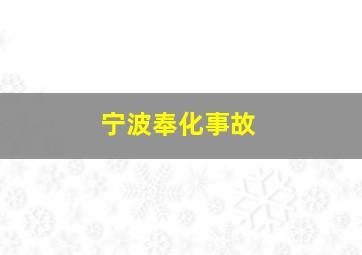 宁波奉化事故